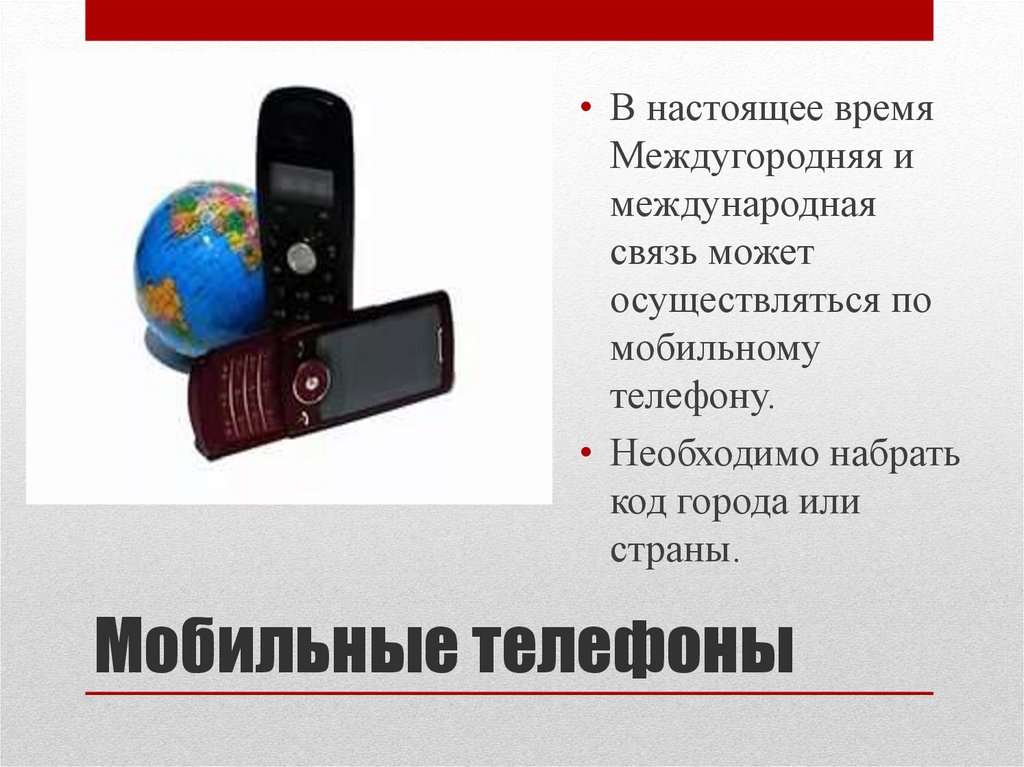 • В настоящее время Междугородняя и международная связь может осуществляться по мобильному телефону.

• Необходимо набрать код города или страны.

Мобильные телефоны